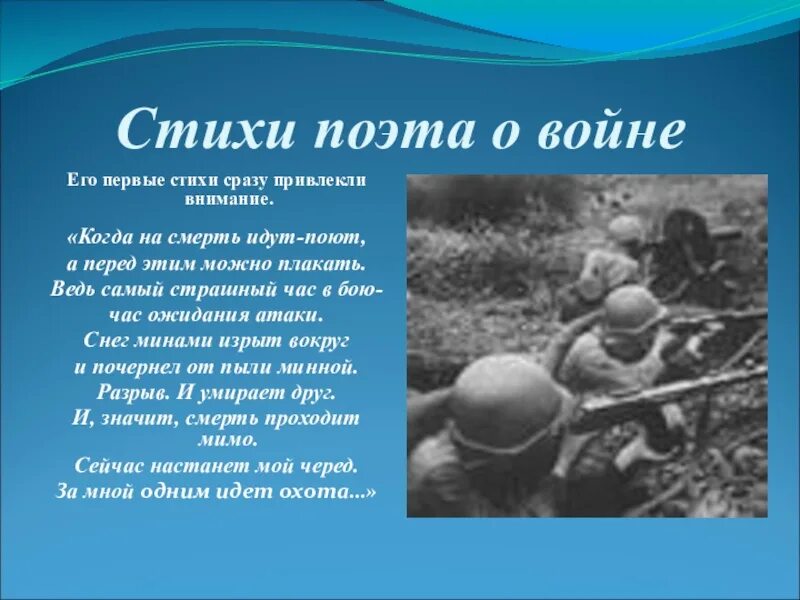 Стихи поэта о войне

Его первые стихи сразу привлекли внимание.

«Когда на смерть идут-поют,
а перед этим можно плакать.
Ведь самый страшный час в бою-
час ожидания атаки.
Снег минами изрыт вокруг
и почернел от пыли минной.
Разрыв. И умирает друг.
И, значит, смерть проходит мимо.
Сейчас настанет мой черед.
За мной одним идет охота...»